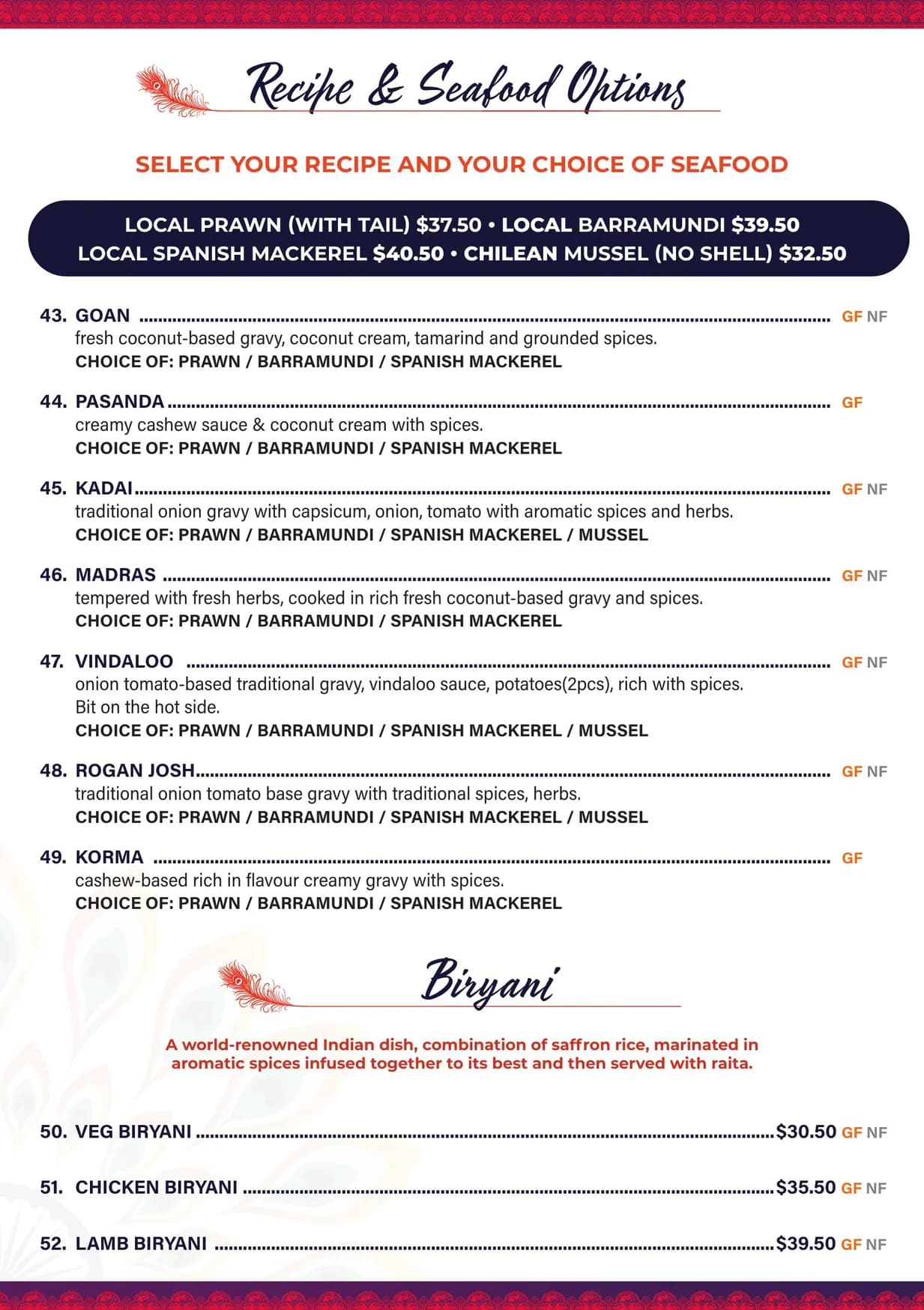 Recipe & Seafood Options

SELECT YOUR RECIPE AND YOUR CHOICE OF SEAFOOD

LOCAL PRAWN (WITH TAIL) $37.50 • LOCAL BARRAMUNDI $39.50
LOCAL SPANISH MACKEREL $40.50 • CHILEAN MUSSEL (NO SHELL) $32.50

43. GOAN GF NF
fresh coconut-based gravy, coconut cream, tamarind and grounded spices.
CHOICE OF: PRAWN / BARRAMUNDI / SPANISH MACKEREL

44. PASANDA GF
creamy cashew sauce & coconut cream with spices.
CHOICE OF: PRAWN / BARRAMUNDI / SPANISH MACKEREL

45. KADAI GF NF
traditional onion gravy with capsicum, onion, tomato with aromatic spices and herbs.
CHOICE OF: PRAWN / BARRAMUNDI / SPANISH MACKEREL / MUSSEL

46. MADRAS GF NF
tempered with fresh herbs, cooked in rich fresh coconut-based gravy and spices.
CHOICE OF: PRAWN / BARRAMUNDI / SPANISH MACKEREL

47. VINDALOO GF NF
onion tomato-based traditional gravy, vindaloo sauce, potatoes(2pcs), rich with spices. Bit on the hot side.
CHOICE OF: PRAWN / BARRAMUNDI / SPANISH MACKEREL / MUSSEL

48. ROGAN JOSH GF NF
traditional onion tomato base gravy with traditional spices, herbs.
CHOICE OF: PRAWN / BARRAMUNDI / SPANISH MACKEREL / MUSSEL

49. KORMA GF
cashew-based rich in flavour creamy gravy with spices.
CHOICE OF: PRAWN / BARRAMUNDI / SPANISH MACKEREL

Biryani

A world-renowned Indian dish, combination of saffron rice, marinated in aromatic spices infused together to its best and then served with raita.

50. VEG BIRYANI $30.50 GF NF

51. CHICKEN BIRYANI $35.50 GF NF

52. LAMB BIRYANI $39.50 GF NF